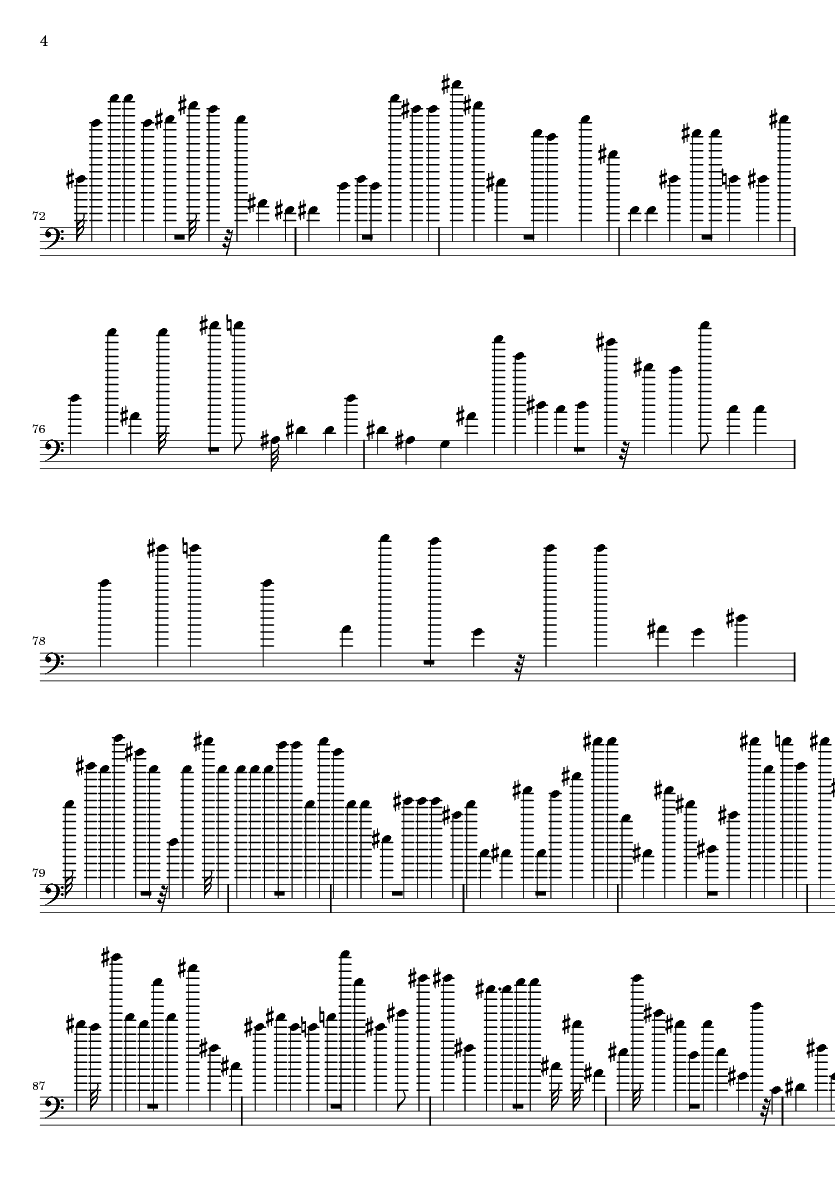 4

72

76

78

79

87